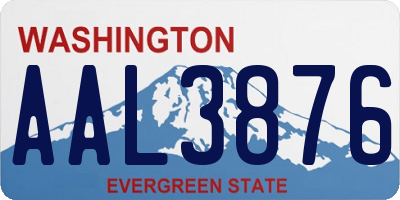 WASHINGTON
AAL3876
EVERGREEN STATE